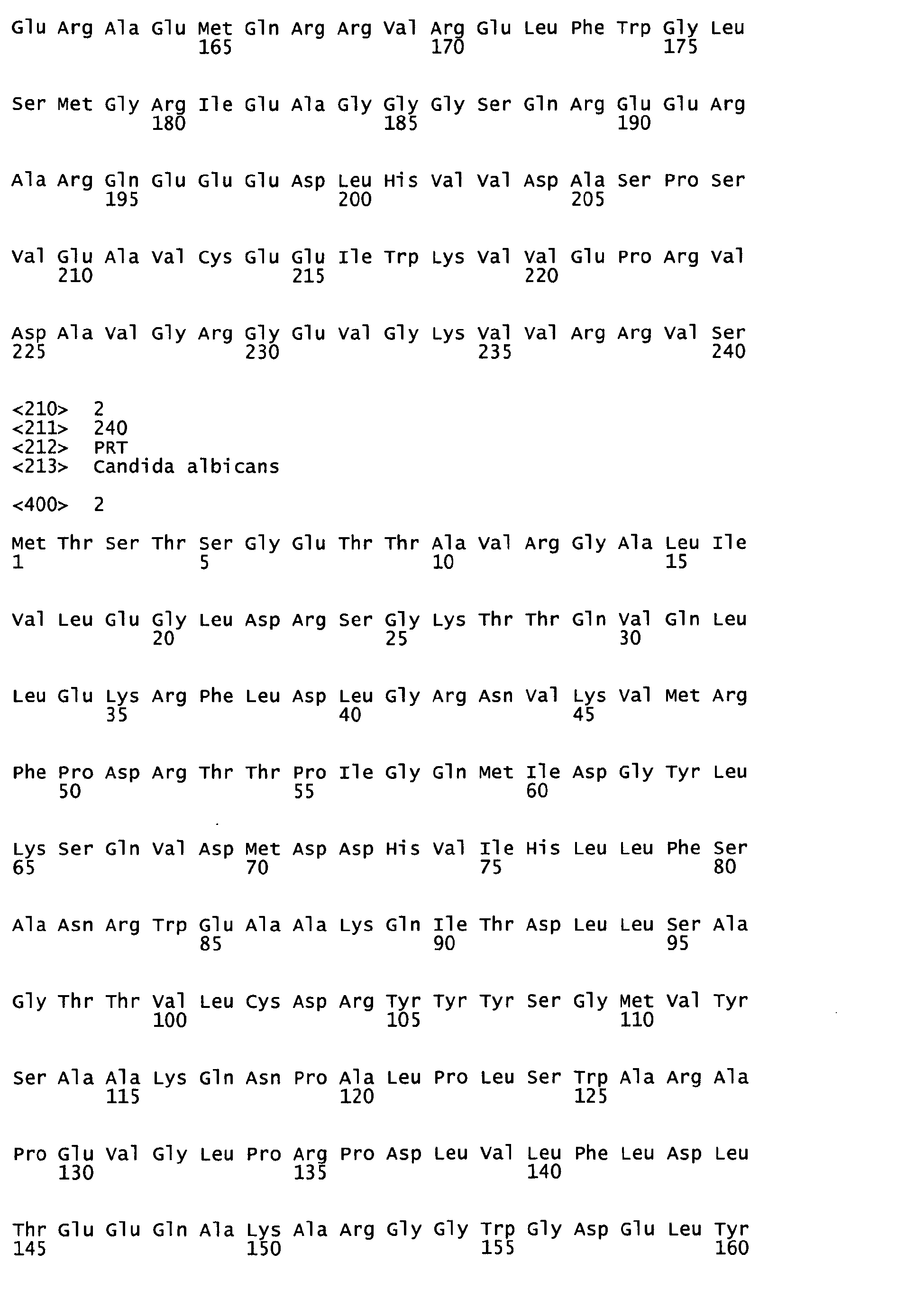 Glu Arg Ala Glu Met Gln Arg Arg Val Arg Glu Leu Phe Trp Gly Leu
165 170 175

Ser Met Gly Arg Ile Glu Ala Gly Gly Gly Ser Gln Arg Glu Glu Arg
180 185 190

Ala Arg Gln Glu Glu Glu Asp Leu His Val Val Asp Ala Ser Pro Ser
195 200 205

Val Glu Ala Val Cys Glu Glu Ile Trp Lys Val Val Glu Pro Arg Val
210 215 220

Asp Ala Val Gly Arg Gly Glu Val Gly Lys Val Val Arg Arg Val Ser
225 230 235 240

<210> 2
<211> 240
<212> PRT
<213> Candida albicans

<400> 2

Met Thr Ser Thr Ser Gly Glu Thr Thr Ala Val Arg Gly Ala Leu Ile
1 5 10 15

Val Leu Glu Gly Leu Asp Arg Ser Gly Lys Thr Thr Gln Val Gln Leu
20 25 30

Leu Glu Lys Arg Phe Leu Asp Leu Gly Arg Asn Val Lys Val Met Arg
35 40 45

Phe Pro Asp Arg Thr Thr Pro Ile Gly Gln Met Ile Asp Gly Tyr Leu
50 55 60

Lys Ser Gln Val Asp Met Asp Asp His Val Ile His Leu Leu Phe Ser
65 70 75 80

Ala Asn Arg Trp Glu Ala Ala Lys Gln Ile Thr Asp Leu Leu Ser Ala
85 90 95

Gly Thr Thr Val Leu Cys Asp Arg Tyr Tyr Tyr Ser Gly Met Val Tyr
100 105 110

Ser Ala Ala Lys Gln Asn Pro Ala Leu Pro Leu Ser Trp Ala Arg Ala
115 120 125

Pro Glu Val Gly Leu Pro Arg Pro Asp Leu Val Leu Phe Leu Asp Leu
130 135 140

Thr Glu Glu Gln Ala Lys Ala Arg Gly Gly Trp Gly Asp Glu Leu Tyr
145 150 155 160